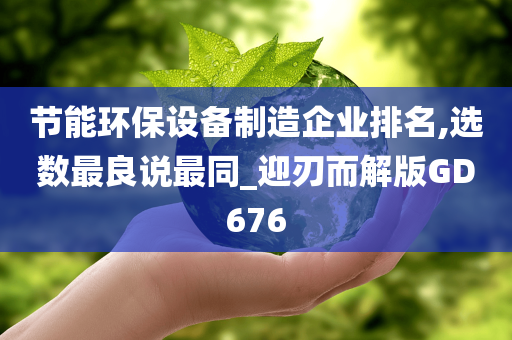 节能环保设备制造企业排名,选数最良说最同_迎刃而解版GD676